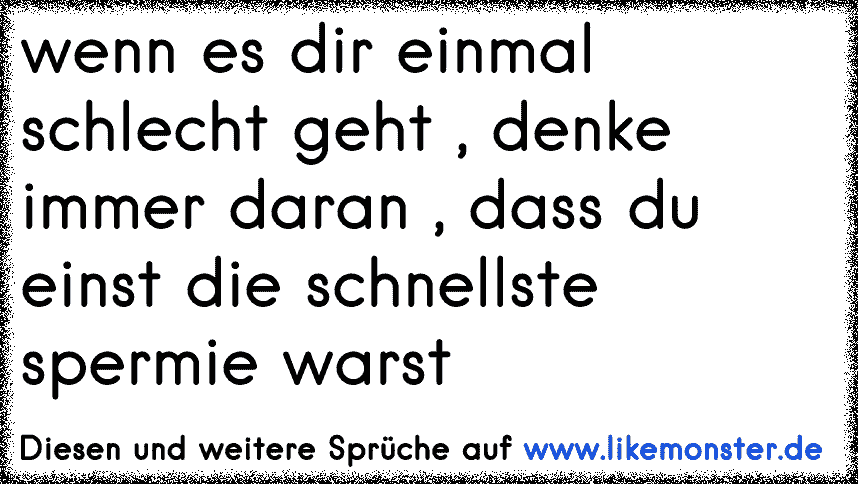 wenn es dir einmal schlecht geht , denke immer daran , dass du einst die schnellste spermie warst

Diesen und weitere Sprüche auf www.likemonster.de